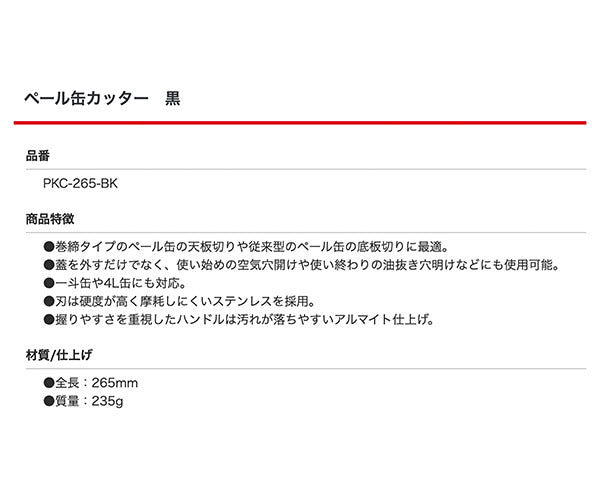 ペール缶カッター　黒

品番

PKC-265-BK

商品特徴

●巻締タイプのペール缶の天板切りや従来型のペール缶の底板切りに最適。
●蓋を外すだけでなく、使い始めの空気穴開けや使い終わりの油抜き穴明けなどにも使用可能。
●一斗缶や4L缶にも対応。
●刃は硬度が高く摩耗しにくいステンレスを採用。
●握りやすさを重視したハンドルは汚れが落ちやすいアルマイト仕上げ。

材質/仕上げ

●全長：265mm
●質量：235g